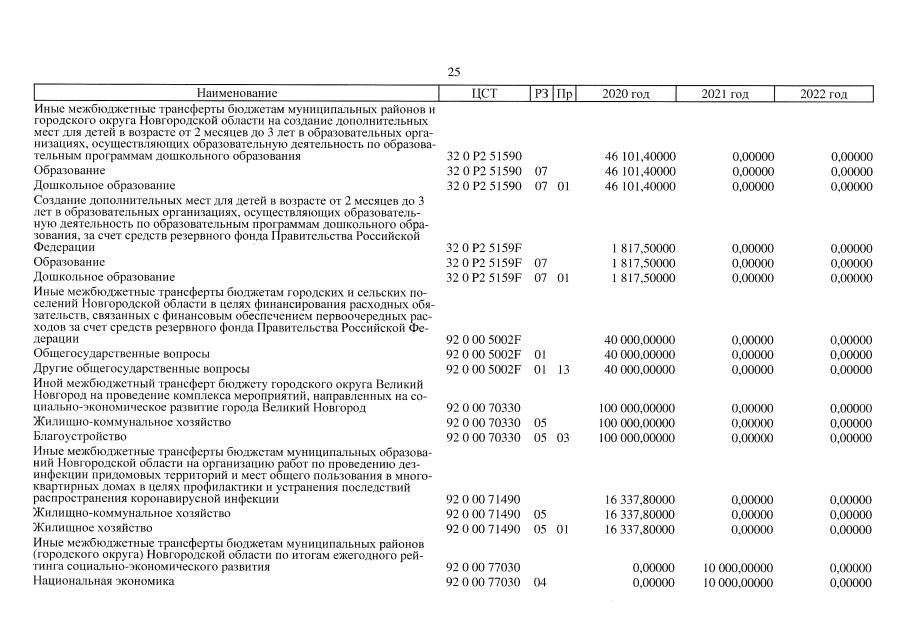 25

| Наименование | ЦСТ | РЗ | Пр | 2020 год | 2021 год | 2022 год |
|---|---|---|---|---|---|---|
| Иные межбюджетные трансферты бюджетам муниципальных районов и городского округа Новгородской области на создание дополнительных мест для детей в возрасте от 2 месяцев до 3 лет в образовательных организациях, осуществляющих образовательную деятельность по образовательным программам дошкольного образования | 32 0 P2 51590 | | | 46 101,40000 | 0,00000 | 0,00000 |
| Образование | 32 0 P2 51590 | 07 | | 46 101,40000 | 0,00000 | 0,00000 |
| Дошкольное образование | 32 0 P2 51590 | 07 | 01 | 46 101,40000 | 0,00000 | 0,00000 |
| Создание дополнительных мест для детей в возрасте от 2 месяцев до 3 лет в образовательных организациях, осуществляющих образовательную деятельность по образовательным программам дошкольного образования, за счет средств резервного фонда Правительства Российской Федерации | 32 0 P2 5159F | | | 1 817,50000 | 0,00000 | 0,00000 |
| Образование | 32 0 P2 5159F | 07 | | 1 817,50000 | 0,00000 | 0,00000 |
| Дошкольное образование | 32 0 P2 5159F | 07 | 01 | 1 817,50000 | 0,00000 | 0,00000 |
| Иные межбюджетные трансферты бюджетам городских и сельских поселений Новгородской области в целях финансирования расходных обязательств, связанных с финансовым обеспечением первоочередных расходов за счет средств резервного фонда Правительства Российской Федерации | 92 0 00 5002F | | | 40 000,00000 | 0,00000 | 0,00000 |
| Общегосударственные вопросы | 92 0 00 5002F | 01 | | 40 000,00000 | 0,00000 | 0,00000 |
| Другие общегосударственные вопросы | 92 0 00 5002F | 01 | 13 | 40 000,00000 | 0,00000 | 0,00000 |
| Иной межбюджетный трансферт бюджету городского округа Великий Новгород на проведение комплекса мероприятий, направленных на социально-экономическое развитие города Великий Новгород | 92 0 00 70330 | | | 100 000,00000 | 0,00000 | 0,00000 |
| Жилищно-коммунальное хозяйство | 92 0 00 70330 | 05 | | 100 000,00000 | 0,00000 | 0,00000 |
| Благоустройство | 92 0 00 70330 | 05 | 03 | 100 000,00000 | 0,00000 | 0,00000 |
| Иные межбюджетные трансферты бюджетам муниципальных образований Новгородской области на организацию работ по проведению дезинфекции придомовых территорий и мест общего пользования в многоквартирных домах в целях профилактики и устранения последствий распространения коронавирусной инфекции | 92 0 00 71490 | | | 16 337,80000 | 0,00000 | 0,00000 |
| Жилищно-коммунальное хозяйство | 92 0 00 71490 | 05 | | 16 337,80000 | 0,00000 | 0,00000 |
| Жилищное хозяйство | 92 0 00 71490 | 05 | 01 | 16 337,80000 | 0,00000 | 0,00000 |
| Иные межбюджетные трансферты бюджетам муниципальных районов (городского округа) Новгородской области по итогам ежегодного рейтинга социально-экономического развития | 92 0 00 77030 | | | 0,00000 | 10 000,00000 | 0,00000 |
| Национальная экономика | 92 0 00 77030 | 04 | | 0,00000 | 10 000,00000 | 0,00000 |